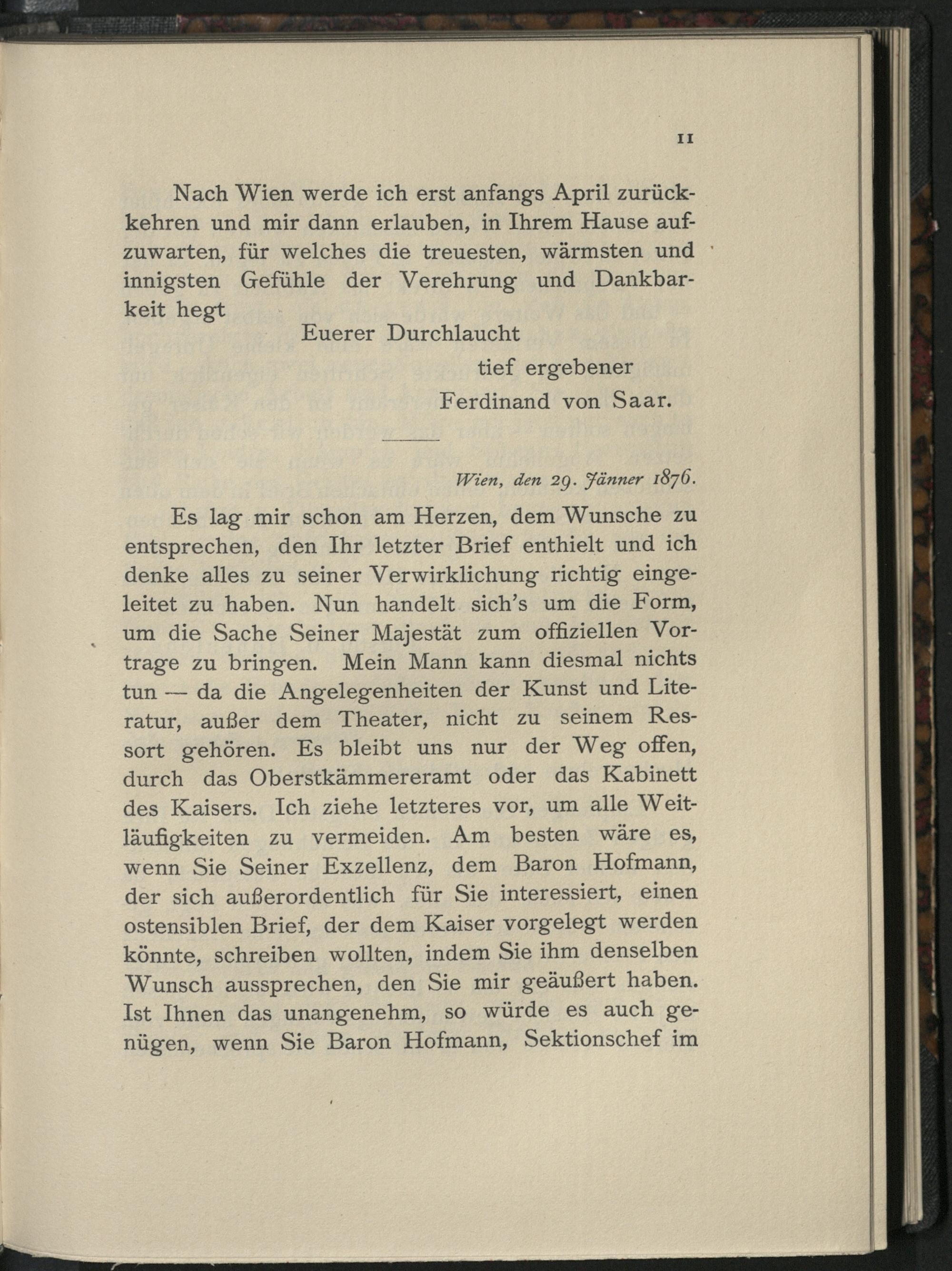 11

Nach Wien werde ich erst anfangs April zurückkehren und mir dann erlauben, in Ihrem Hause aufzuwarten, für welches die treuesten, wärmsten und innigsten Gefühle der Verehrung und Dankbarkeit hegt

Euerer Durchlaucht
tief ergebener
Ferdinand von Saar.

Wien, den 29. Jänner 1876.

Es lag mir schon am Herzen, dem Wunsche zu entsprechen, den Ihr letzter Brief enthielt und ich denke alles zu seiner Verwirklichung richtig eingeleitet zu haben. Nun handelt sich's um die Form, um die Sache Seiner Majestät zum offiziellen Vortrage zu bringen. Mein Mann kann diesmal nichts tun — da die Angelegenheiten der Kunst und Literatur, außer dem Theater, nicht zu seinem Ressort gehören. Es bleibt uns nur der Weg offen, durch das Oberstkämmereramt oder das Kabinett des Kaisers. Ich ziehe letzteres vor, um alle Weitläufigkeiten zu vermeiden. Am besten wäre es, wenn Sie Seiner Exzellenz, dem Baron Hofmann, der sich außerordentlich für Sie interessiert, einen ostensiblen Brief, der dem Kaiser vorgelegt werden könnte, schreiben wollten, indem Sie ihm denselben Wunsch aussprechen, den Sie mir geäußert haben. Ist Ihnen das unangenehm, so würde es auch genügen, wenn Sie Baron Hofmann, Sektionschef im